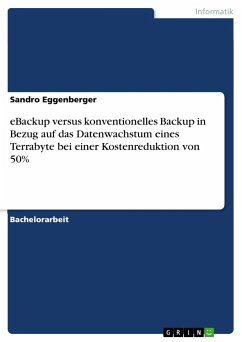 Informatik

Sandro Eggenberger

eBackup versus konventionelles Backup in Bezug auf das Datenwachstum eines Terrabyte bei einer Kostenreduktion von 50%

Bachelorarbeit

GRIN